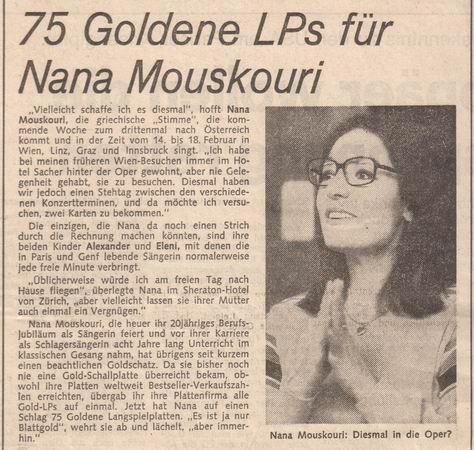 75 Goldene LPs für Nana Mouskouri

„Vielleicht schaffe ich es diesmal", hofft Nana Mouskouri, die griechische „Stimme", die kommende Woche zum drittenmal nach Österreich kommt und in der Zeit vom 14. bis 18. Februar in Wien, Linz, Graz und Innsbruck singt. „Ich habe bei meinen früheren Wien-Besuchen immer im Hotel Sacher hinter der Oper gewohnt, aber nie Gelegenheit gehabt, sie zu besuchen. Diesmal haben wir jedoch einen Stehtag zwischen den verschiedenen Konzertterminen, und da möchte ich versuchen, zwei Karten zu bekommen."

Die einzigen, die Nana da noch einen Strich durch die Rechnung machen könnten, sind ihre beiden Kinder Alexander und Eleni, mit denen die in Paris und Genf lebende Sängerin normalerweise jede freie Minute verbringt.

„Üblicherweise würde ich am freien Tag nach Hause fliegen", überlegte Nana im Sheraton-Hotel von Zürich, „aber vielleicht lassen sie ihrer Mutter auch einmal ein Vergnügen."

Nana Mouskouri, die heuer ihr 20jähriges Berufsjubiläum als Sängerin feiert und vor ihrer Karriere als Schlagersängerin acht Jahre lang Unterricht im klassischen Gesang nahm, hat übrigens seit kurzem einen beachtlichen Goldschatz. Da sie bisher noch nie eine Gold-Schallplatte überreicht bekam, obwohl ihre Platten weltweit Bestseller-Verkaufszahlen erreichten, übergab ihr ihre Plattenfirma alle Gold-LPs auf einmal. Jetzt hat Nana auf einen Schlag 75 Goldene Langspielplatten. „Es ist ja nur Blattgold", wehrt sie ab und lächelt, „aber immerhin."

Nana Mouskouri: Diesmal in die Oper?